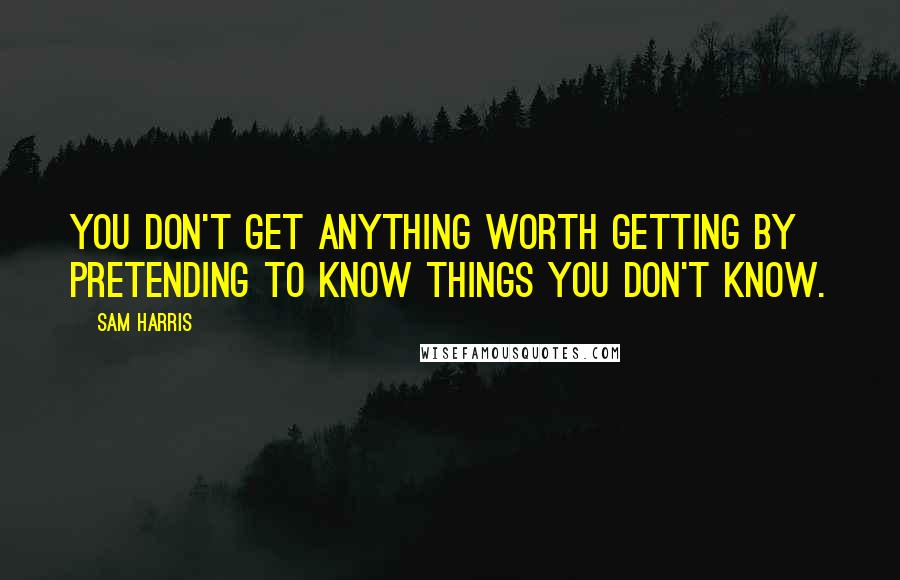 YOU DON'T GET ANYTHING WORTH GETTING BY PRETENDING TO KNOW THINGS YOU DON'T KNOW.

SAM HARRIS

WISEFAMOUSQUOTES.COM